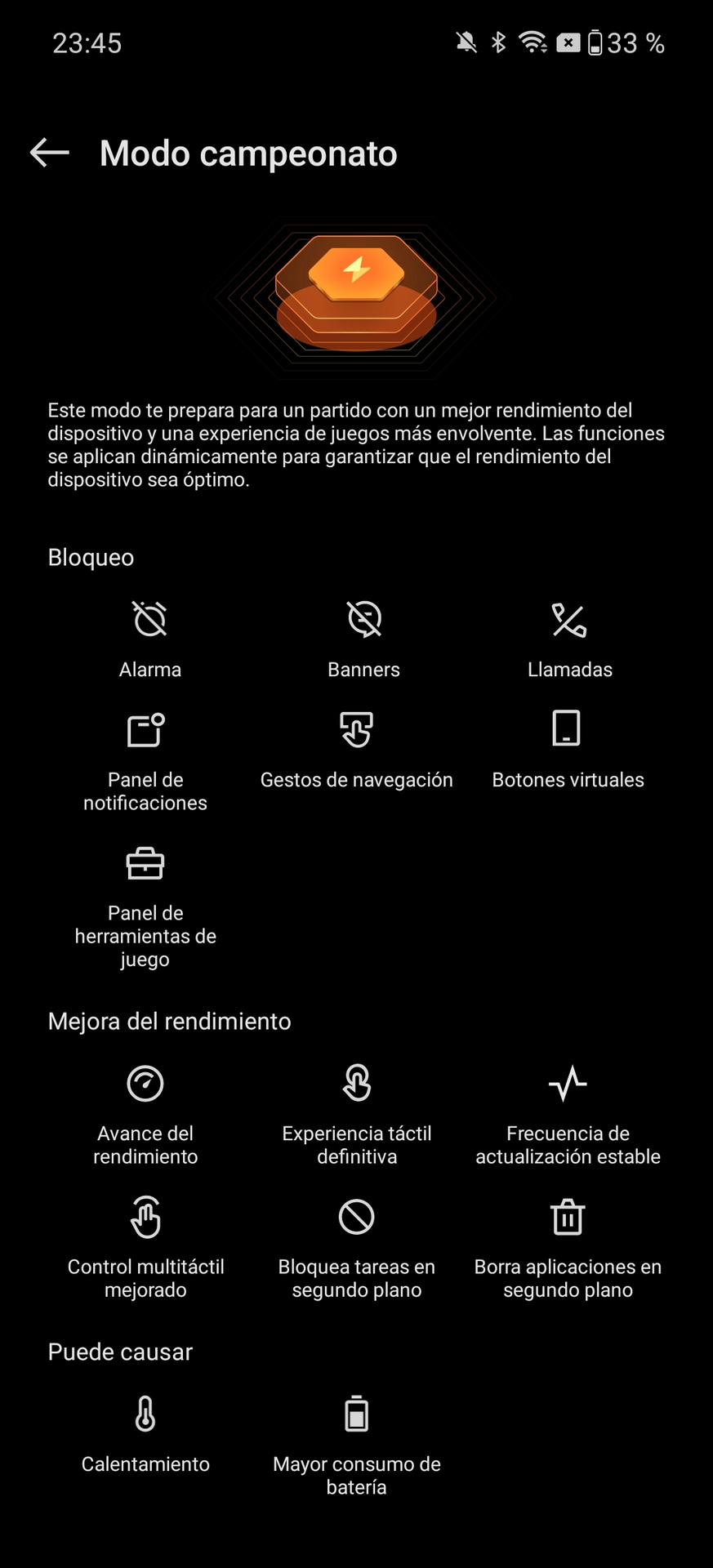 23:45

33 %

Modo campeonato

Este modo te prepara para un partido con un mejor rendimiento del dispositivo y una experiencia de juegos más envolvente. Las funciones se aplican dinámicamente para garantizar que el rendimiento del dispositivo sea óptimo.

Bloqueo

Alarma

Banners

Llamadas

Panel de notificaciones

Gestos de navegación

Botones virtuales

Panel de herramientas de juego

Mejora del rendimiento

Avance del rendimiento

Experiencia táctil definitiva

Frecuencia de actualización estable

Control multitáctil mejorado

Bloquea tareas en segundo plano

Borra aplicaciones en segundo plano

Puede causar

Calentamiento

Mayor consumo de batería